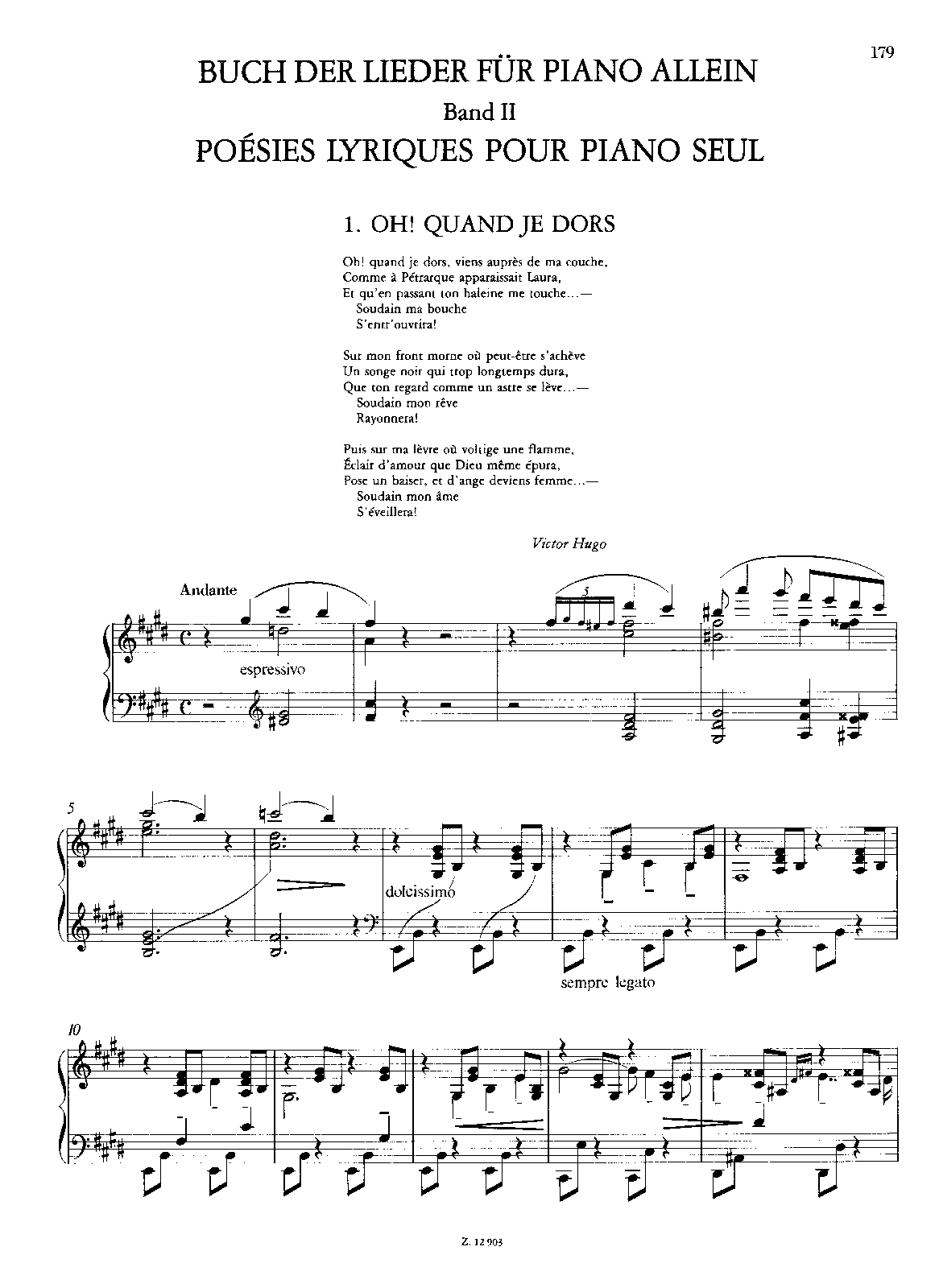 179

BUCH DER LIEDER FÜR PIANO ALLEIN
Band II
POÉSIES LYRIQUES POUR PIANO SEUL

1. OH! QUAND JE DORS

Oh! quand je dors, viens auprès de ma couche,
Comme à Pétrarque apparaissait Laura,
Et qu'en passant ton haleine me touche...—
Soudain ma bouche
S'entr'ouvrira!

Sur mon front morne où peut-être s'achève
Un songe noir qui trop longtemps dura,
Que ton regard comme un astre se lève...—
Soudain mon rêve
Rayonnera!

Puis sur ma lèvre où voltige une flamme,
Éclair d'amour que Dieu même épura,
Pose un baiser, et d'ange deviens femme...—
Soudain mon âme
S'éveillera!

Victor Hugo

Andante

espressivo

5

5

dolcissimo

sempre legato

10

Z. 12 903